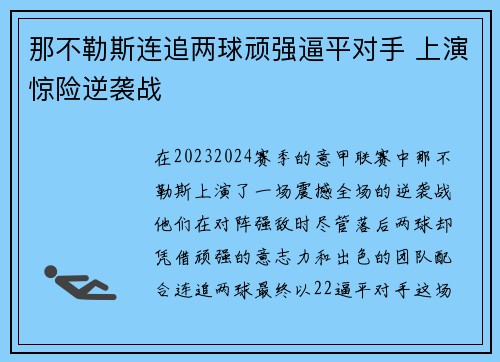 那不勒斯连追两球顽强逼平对手 上演惊险逆袭战

在20232024赛季的意甲联赛中那不勒斯上演了一场震撼全场的逆袭战他们在对阵强敌时尽管落后两球却凭借顽强的意志力和出色的团队配合连追两球最终以22逼平对手这场